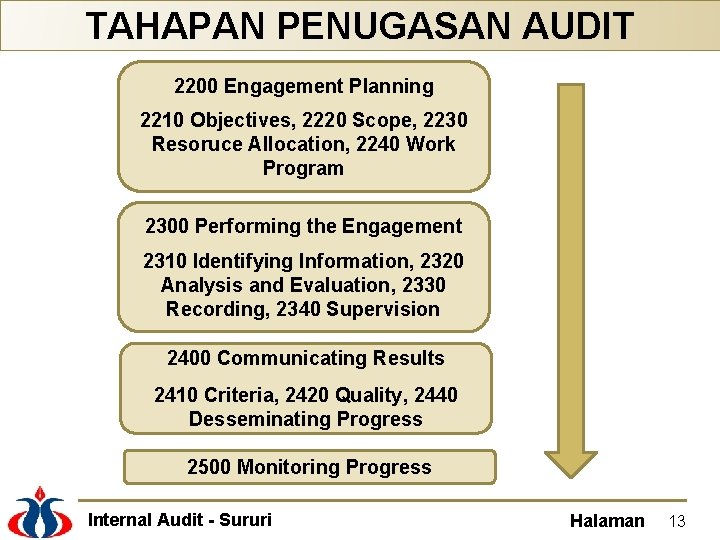 TAHAPAN PENUGASAN AUDIT

2200 Engagement Planning

2210 Objectives, 2220 Scope, 2230 Resoruce Allocation, 2240 Work Program

2300 Performing the Engagement

2310 Identifying Information, 2320 Analysis and Evaluation, 2330 Recording, 2340 Supervision

2400 Communicating Results

2410 Criteria, 2420 Quality, 2440 Desseminating Progress

2500 Monitoring Progress

Internal Audit - Sururi

Halaman 13